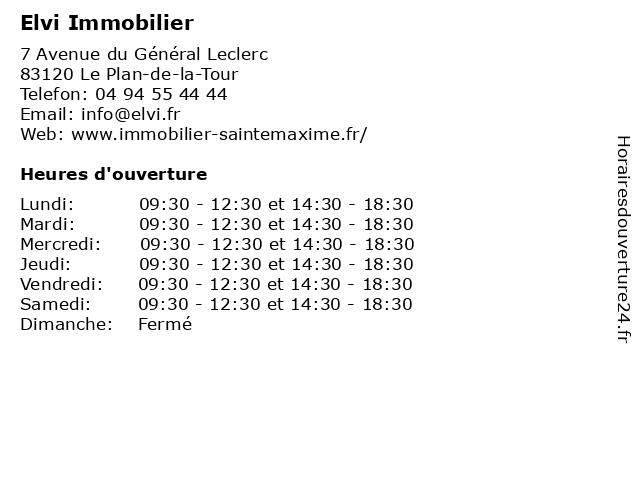 Elvi Immobilier

7 Avenue du Général Leclerc
83120 Le Plan-de-la-Tour
Telefon: 04 94 55 44 44
Email: info@elvi.fr
Web: www.immobilier-saintemaxime.fr/

Heures d'ouverture

| | |
|---|---|
| Lundi: | 09:30 - 12:30 et 14:30 - 18:30 |
| Mardi: | 09:30 - 12:30 et 14:30 - 18:30 |
| Mercredi: | 09:30 - 12:30 et 14:30 - 18:30 |
| Jeudi: | 09:30 - 12:30 et 14:30 - 18:30 |
| Vendredi: | 09:30 - 12:30 et 14:30 - 18:30 |
| Samedi: | 09:30 - 12:30 et 14:30 - 18:30 |
| Dimanche: | Fermé |

Horairesdouverture24.fr